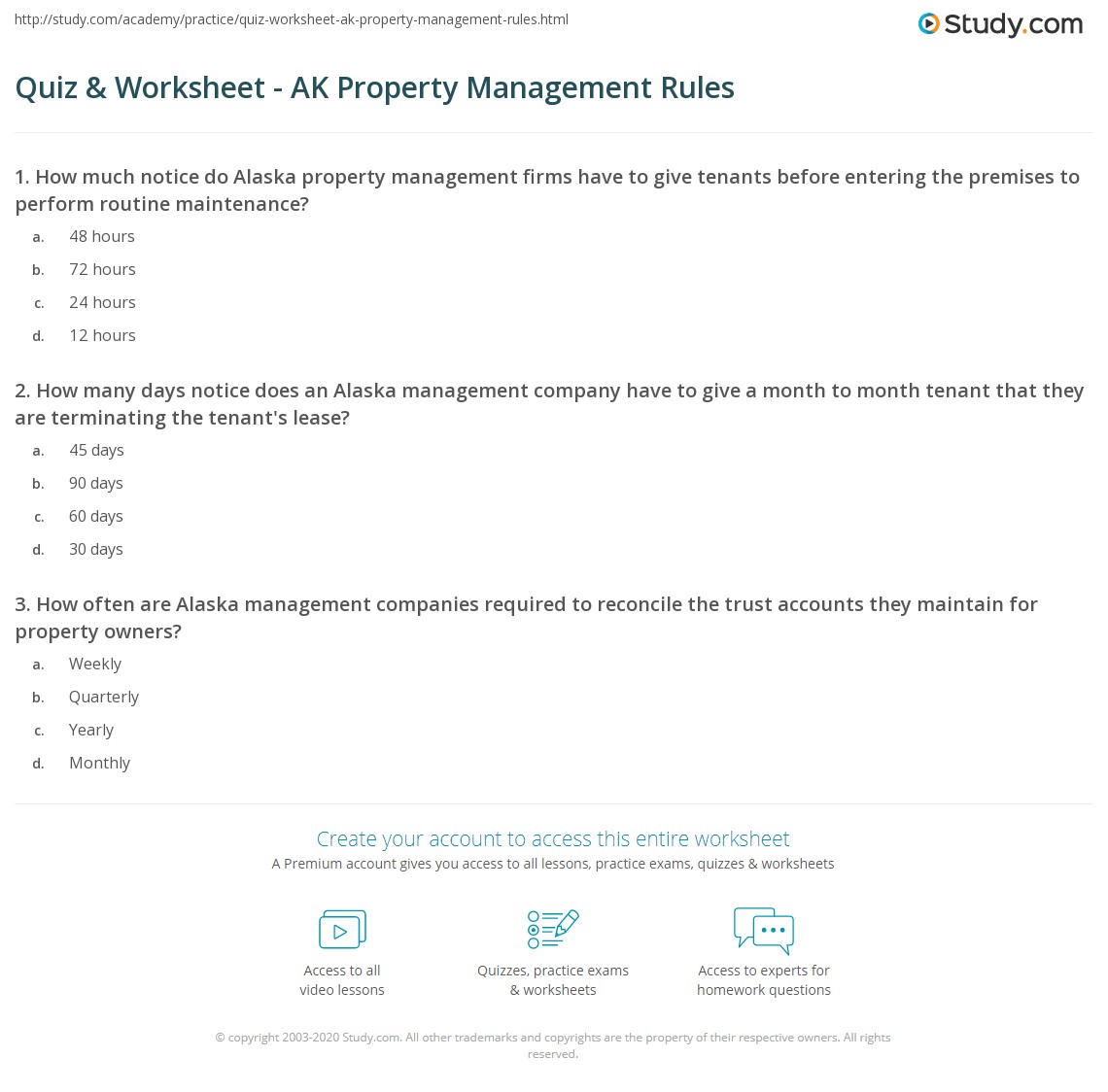 http://study.com/academy/practice/quiz-worksheet-ak-property-management-rules.html

Study.com

Quiz & Worksheet - AK Property Management Rules

1. How much notice do Alaska property management firms have to give tenants before entering the premises to perform routine maintenance?

a. 48 hours
b. 72 hours
c. 24 hours
d. 12 hours

2. How many days notice does an Alaska management company have to give a month to month tenant that they are terminating the tenant's lease?

a. 45 days
b. 90 days
c. 60 days
d. 30 days

3. How often are Alaska management companies required to reconcile the trust accounts they maintain for property owners?

a. Weekly
b. Quarterly
c. Yearly
d. Monthly

Create your account to access this entire worksheet

A Premium account gives you access to all lessons, practice exams, quizzes & worksheets

Access to all video lessons

Quizzes, practice exams & worksheets

Access to experts for homework questions

© copyright 2003-2020 Study.com. All other trademarks and copyrights are the property of their respective owners. All rights reserved.